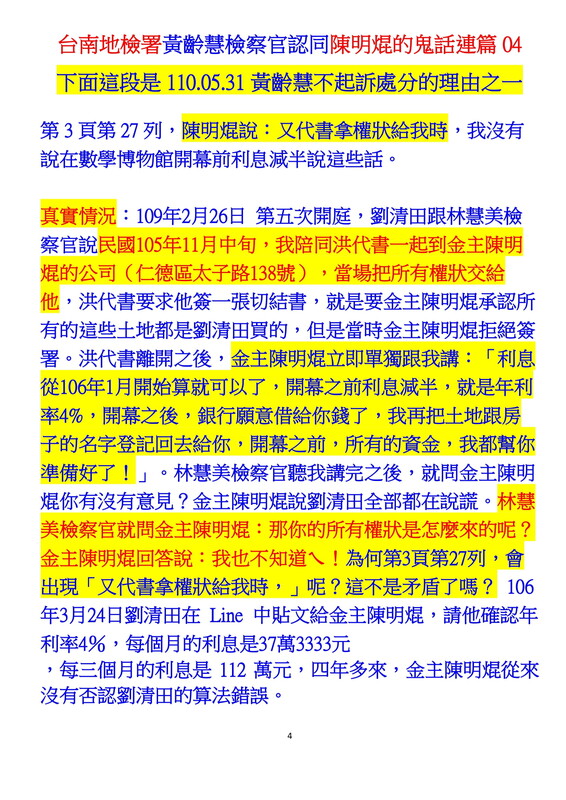 台南地檢署黃齡慧檢察官認同陳明焜的鬼話連篇 04

下面這段是 110.05.31 黃齡慧不起訴處分的理由之一

第 3 頁第 27 列，陳明焜說：又代書拿權狀給我時，我沒有說在數學博物館開幕前利息減半說這些話。

真實情況：109年2月26日 第五次開庭，劉清田跟林慧美檢察官說民國105年11月中旬，我陪同洪代書一起到金主陳明焜的公司（仁德區太子路138號），當場把所有權狀交給他，洪代書要求他簽一張切結書，就是要金主陳明焜承認所有的這些土地都是劉清田買的，但是當時金主陳明焜拒絕簽署。洪代書離開之後，金主陳明焜立即單獨跟我講：「利息從106年1月開始算就可以了，開幕之前利息減半，就是年利率4%，開幕之後，銀行願意借給你錢了，我再把土地跟房子的名字登記回去給你，開幕之前，所有的資金，我都幫你準備好了！」。林慧美檢察官聽我講完之後，就問金主陳明焜你有沒有意見？金主陳明焜說劉清田全部都在說謊。林慧美檢察官就問金主陳明焜：那你的所有權狀是怎麼來的呢？金主陳明焜回答說：我也不知道ㄟ！為何第3頁第27列，會出現「又代書拿權狀給我時，」呢？這不是矛盾了嗎？ 106年3月24日劉清田在 Line 中貼文給金主陳明焜，請他確認年利率4%，每個月的利息是37萬3333元
，每三個月的利息是 112 萬元，四年多來，金主陳明焜從來沒有否認劉清田的算法錯誤。

4